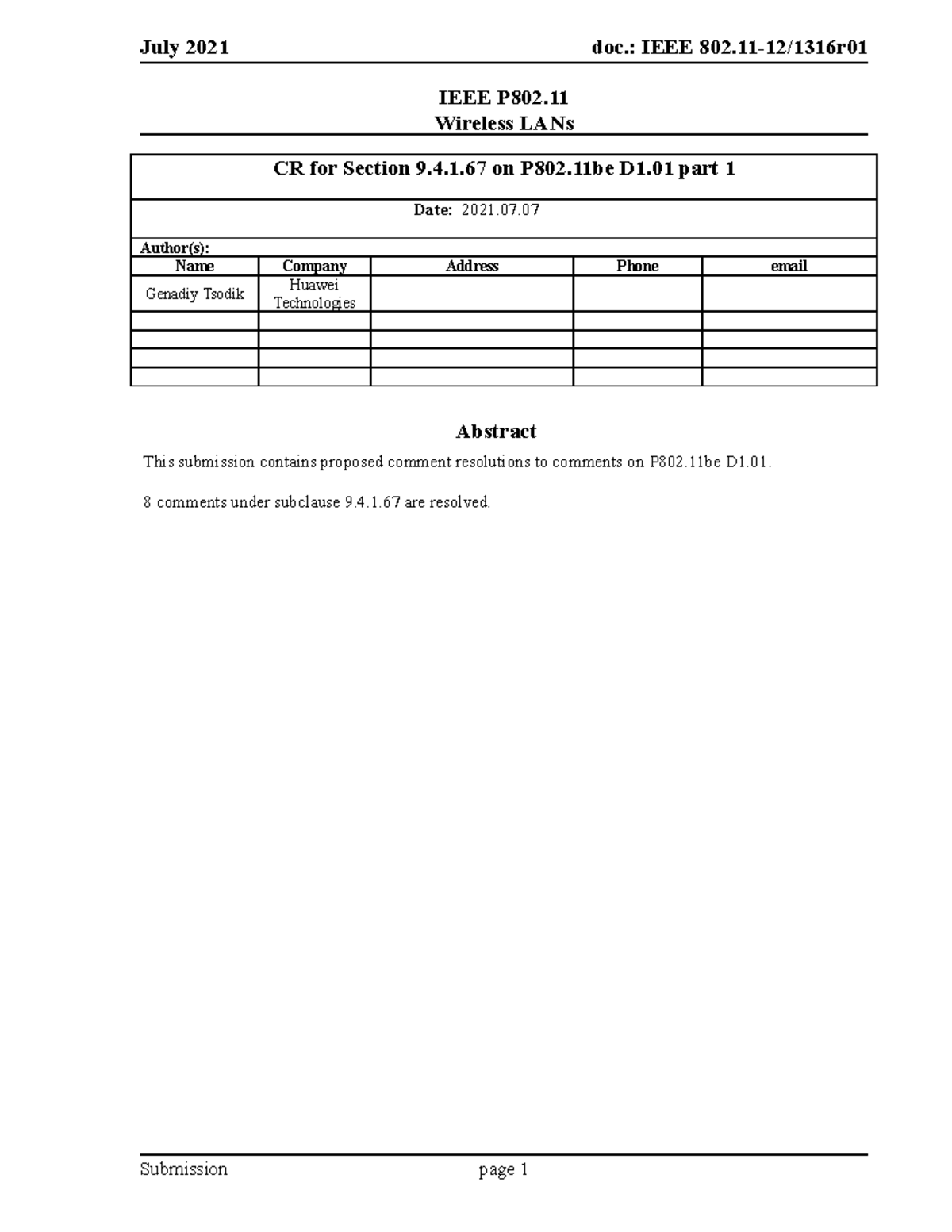 July 2021 doc.: IEEE 802.11-12/1316r01

IEEE P802.11
Wireless LANs

CR for Section 9.4.1.67 on P802.11be D1.01 part 1

Date: 2021.07.07

Author(s):

| Name | Company | Address | Phone | email |
|---|---|---|---|---|
| Genadiy Tsodik | Huawei Technologies | | | |
| | | | | |
| | | | | |
| | | | | |
| | | | | |

Abstract

This submission contains proposed comment resolutions to comments on P802.11be D1.01.

8 comments under subclause 9.4.1.67 are resolved.

Submission page 1